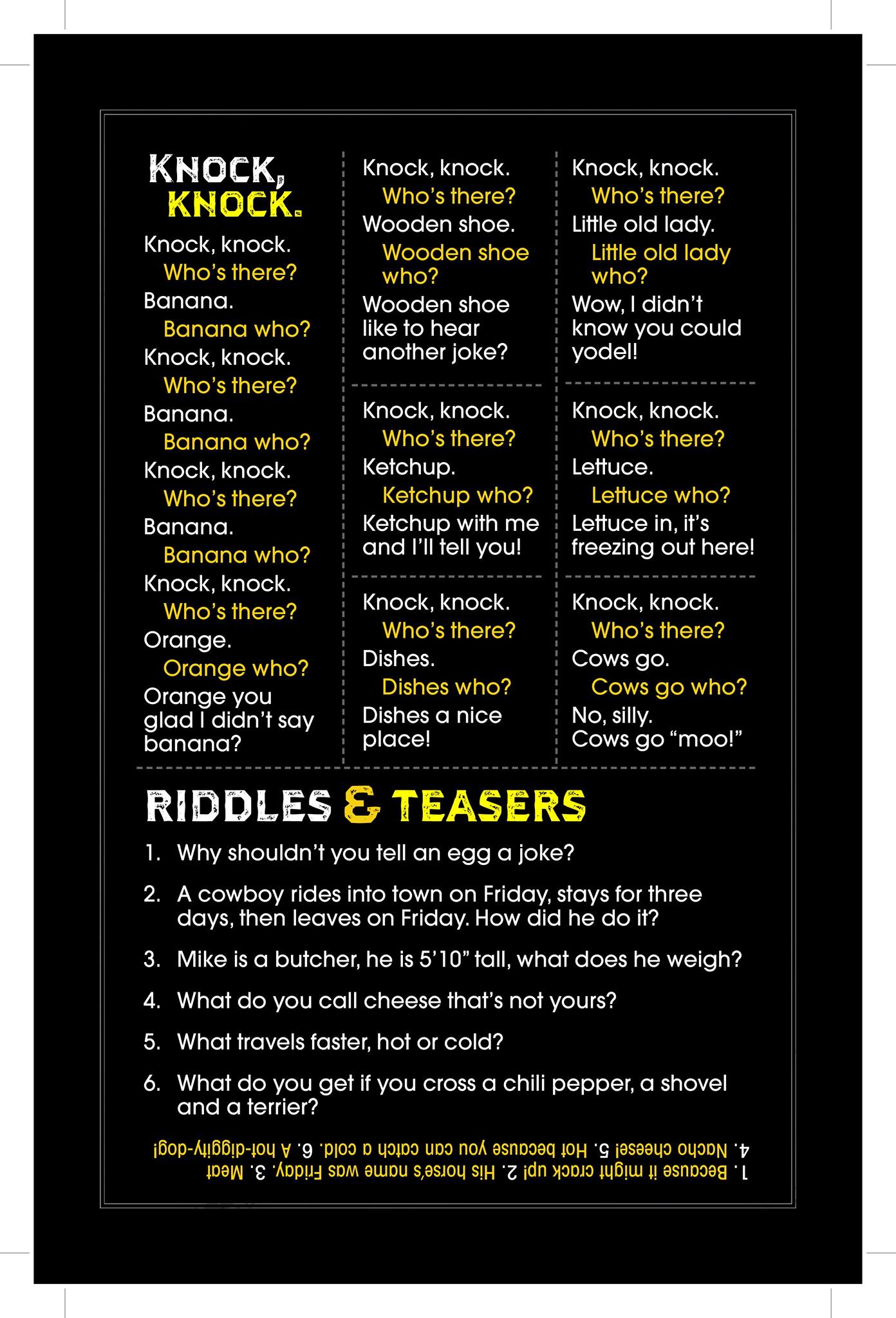 KNOCK, KNOCK.

Knock, knock.
Who's there?
Banana.
Banana who?
Knock, knock.
Who's there?
Banana.
Banana who?
Knock, knock.
Who's there?
Banana.
Banana who?
Knock, knock.
Who's there?
Orange.
Orange who?
Orange you glad I didn't say banana?

Knock, knock.
Who's there?
Wooden shoe.
Wooden shoe who?
Wooden shoe like to hear another joke?

Knock, knock.
Who's there?
Ketchup.
Ketchup who?
Ketchup with me and I'll tell you!

Knock, knock.
Who's there?
Dishes.
Dishes who?
Dishes a nice place!

Knock, knock.
Who's there?
Little old lady.
Little old lady who?
Wow, I didn't know you could yodel!

Knock, knock.
Who's there?
Lettuce.
Lettuce who?
Lettuce in, it's freezing out here!

Knock, knock.
Who's there?
Cows go.
Cows go who?
No, silly. Cows go "moo!"

RIDDLES & TEASERS

1. Why shouldn't you tell an egg a joke?
2. A cowboy rides into town on Friday, stays for three days, then leaves on Friday. How did he do it?
3. Mike is a butcher, he is 5'10" tall, what does he weigh?
4. What do you call cheese that's not yours?
5. What travels faster, hot or cold?
6. What do you get if you cross a chili pepper, a shovel and a terrier?

1. Because it might crack up! 2. His horse's name was Friday. 3. Meat 4. Nacho cheese! 5. Hot because you can catch a cold. 6. A hot-diggity-dog!